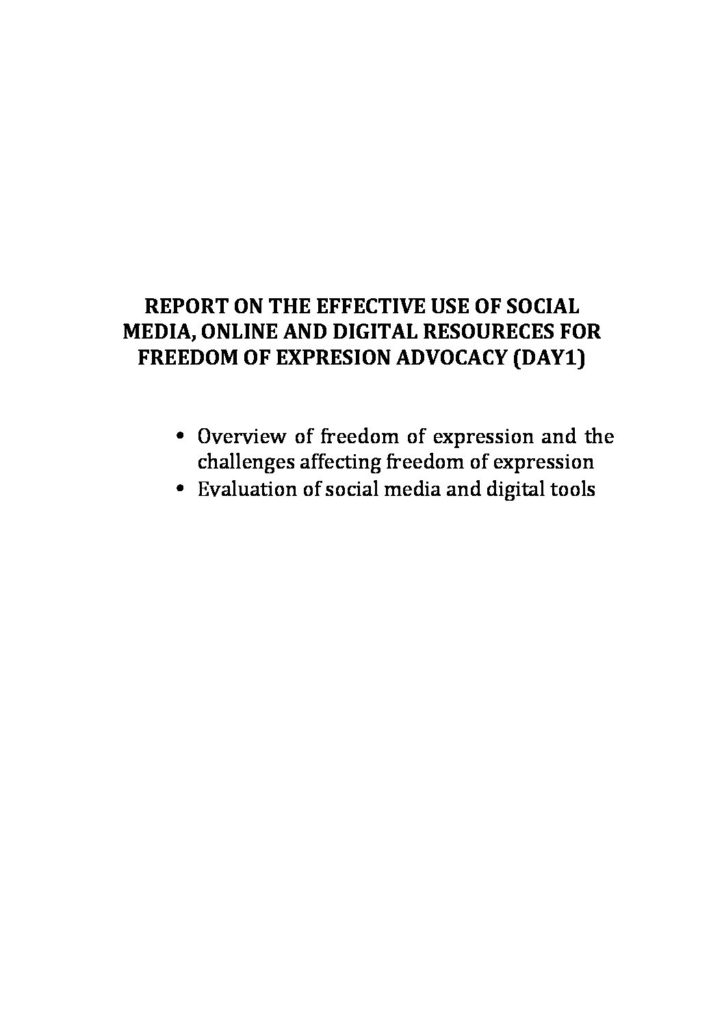 REPORT ON THE EFFECTIVE USE OF SOCIAL MEDIA, ONLINE AND DIGITAL RESOURECES FOR FREEDOM OF EXPRESION ADVOCACY (DAY1)

• Overview of freedom of expression and the challenges affecting freedom of expression
• Evaluation of social media and digital tools